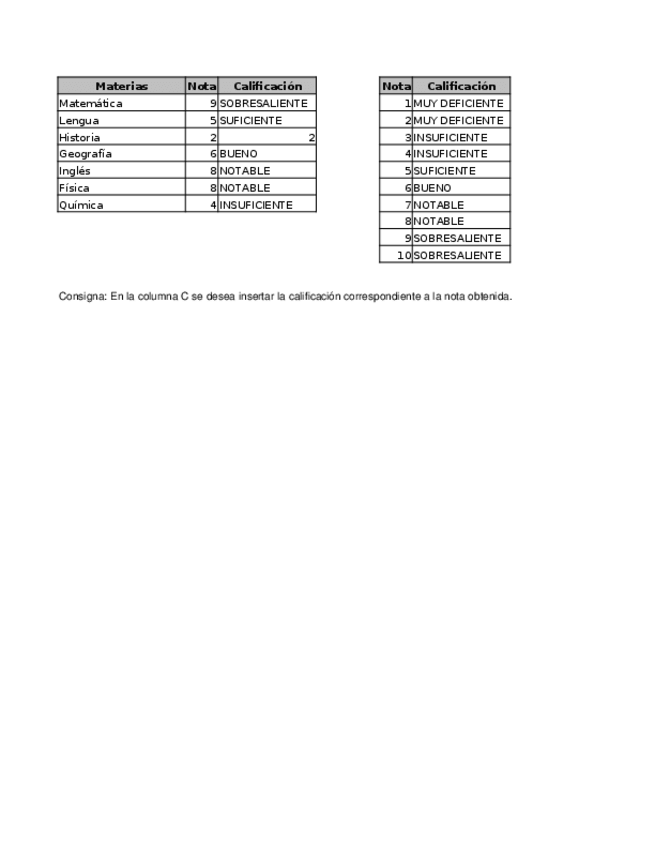 | Materias | Nota | Calificación |
|---|---|---|
| Matemática | 9 | SOBRESALIENTE |
| Lengua | 5 | SUFICIENTE |
| Historia | 2 | 2 |
| Geografía | 6 | BUENO |
| Inglés | 8 | NOTABLE |
| Física | 8 | NOTABLE |
| Química | 4 | INSUFICIENTE |

| Nota | Calificación |
|---|---|
| 1 | MUY DEFICIENTE |
| 2 | MUY DEFICIENTE |
| 3 | INSUFICIENTE |
| 4 | INSUFICIENTE |
| 5 | SUFICIENTE |
| 6 | BUENO |
| 7 | NOTABLE |
| 8 | NOTABLE |
| 9 | SOBRESALIENTE |
| 10 | SOBRESALIENTE |

Consigna: En la columna C se desea insertar la calificación correspondiente a la nota obtenida.